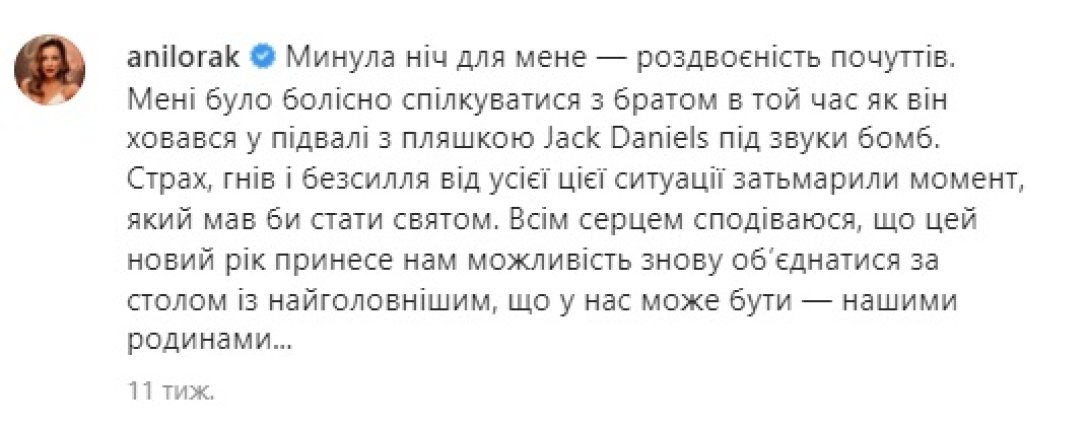 anilorak Минула ніч для мене — роздвоєність почуттів. Мені було болісно спілкуватися з братом в той час як він ховався у підвалі з пляшкою Jack Daniels під звуки бомб. Страх, гнів і безсилля від усієї цієї ситуації затьмарили момент, який мав би стати святом. Всім серцем сподіваюся, що цей новий рік принесе нам можливість знову об'єднатися за столом із найголовнішим, що у нас може бути — нашими родинами...

11 тиж.